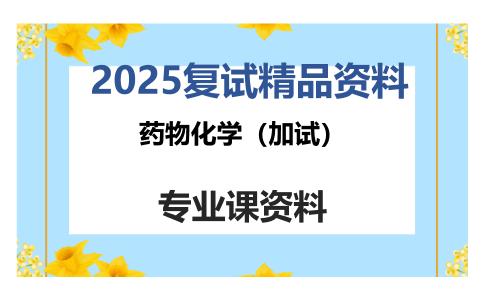 2025复试精品资料

药物化学（加试）

专业课资料